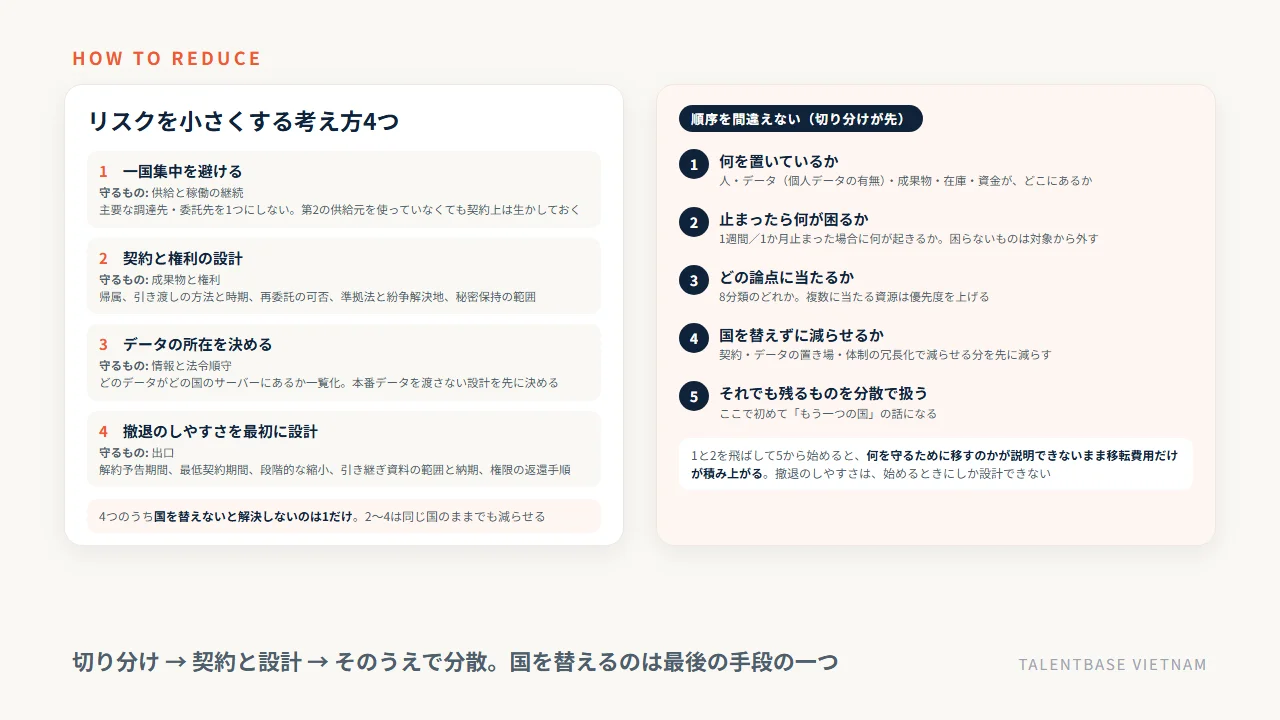 HOW TO REDUCE

リスクを小さくする考え方4つ

1　一国集中を避ける
守るもの: 供給と稼働の継続
主要な調達先・委託先を1つにしない。第2の供給元を使っていなくても契約上は生かしておく

2　契約と権利の設計
守るもの: 成果物と権利
帰属、引き渡しの方法と時期、再委託の可否、準拠法と紛争解決地、秘密保持の範囲

3　データの所在を決める
守るもの: 情報と法令順守
どのデータがどの国のサーバーにあるか一覧化。本番データを渡さない設計を先に決める

4　撤退のしやすさを最初に設計
守るもの: 出口
解約予告期間、最低契約期間、段階的な縮小、引き継ぎ資料の範囲と納期、権限の返還手順

4つのうち国を替えないと解決しないのは1だけ。2〜4は同じ国のままでも減らせる

順序を間違えない（切り分けが先）

1 何を置いているか
人・データ（個人データの有無）・成果物・在庫・資金が、どこにあるか

2 止まったら何が困るか
1週間／1か月止まった場合に何が起きるか。困らないものは対象から外す

3 どの論点に当たるか
8分類のどれか。複数に当たる資源は優先度を上げる

4 国を替えずに減らせるか
契約・データの置き場・体制の冗長化で減らせる分を先に減らす

5 それでも残るものを分散で扱う
ここで初めて「もう一つの国」の話になる

1と2を飛ばして5から始めると、何を守るために移すのかが説明できないまま移転費用だけが積み上がる。撤退のしやすさは、始めるときにしか設計できない

切り分け → 契約と設計 → そのうえで分散。国を替えるのは最後の手段の一つ

TALENTBASE VIETNAM